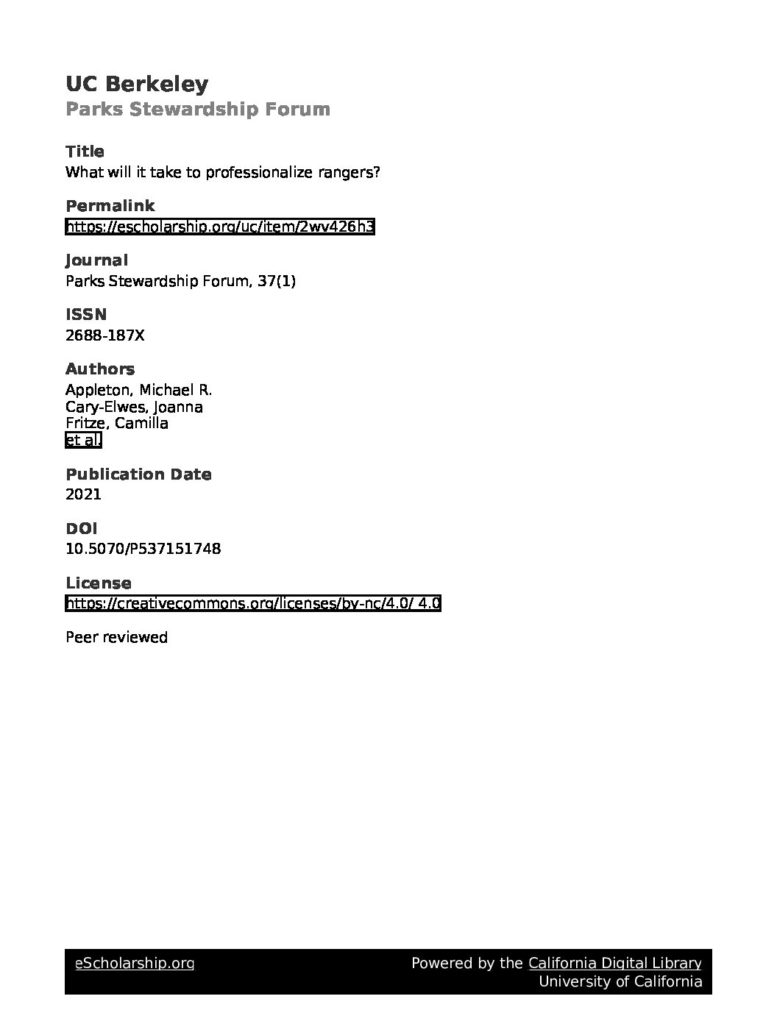 UC Berkeley
Parks Stewardship Forum

Title
What will it take to professionalize rangers?

Permalink
https://escholarship.org/uc/item/2wv426h3

Journal
Parks Stewardship Forum, 37(1)

ISSN
2688-187X

Authors
Appleton, Michael R.
Cary-Elwes, Joanna
Fritze, Camilla
et al.

Publication Date
2021

DOI
10.5070/P537151748

License
https://creativecommons.org/licenses/by-nc/4.0/ 4.0

Peer reviewed

eScholarship.org

Powered by the California Digital Library
University of California